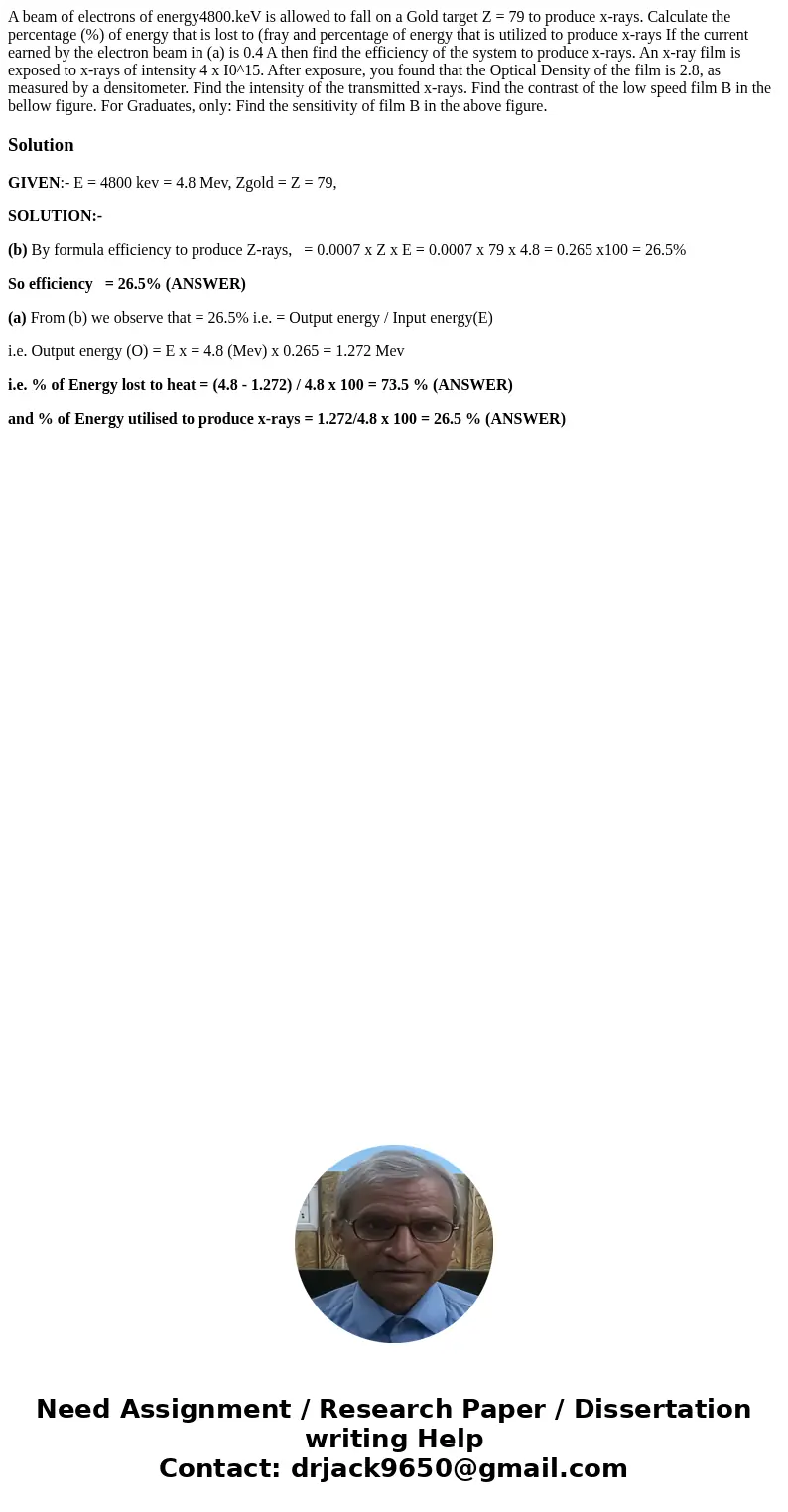 A beam of electrons of energy4800.keV is allowed to fall on a Gold target Z = 79 to produce x-rays. Calculate the percentage (%) of energy that is lost to (fray and percentage of energy that is utilized to produce x-rays If the current earned by the electron beam in (a) is 0.4 A then find the efficiency of the system to produce x-rays. An x-ray film is exposed to x-rays of intensity 4 x I0^15. After exposure, you found that the Optical Density of the film is 2.8, as measured by a densitometer. Find the intensity of the transmitted x-rays. Find the contrast of the low speed film B in the bellow figure. For Graduates, only: Find the sensitivity of film B in the above figure.

Solution

GIVEN:- E = 4800 kev = 4.8 Mev, Zgold = Z = 79,

SOLUTION:-

(b) By formula efficiency to produce Z-rays, = 0.0007 x Z x E = 0.0007 x 79 x 4.8 = 0.265 x100 = 26.5%

So efficiency = 26.5% (ANSWER)

(a) From (b) we observe that = 26.5% i.e. = Output energy / Input energy(E)

i.e. Output energy (O) = E x = 4.8 (Mev) x 0.265 = 1.272 Mev

i.e. % of Energy lost to heat = (4.8 - 1.272) / 4.8 x 100 = 73.5 % (ANSWER)

and % of Energy utilised to produce x-rays = 1.272/4.8 x 100 = 26.5 % (ANSWER)

Need Assignment / Research Paper / Dissertation writing Help
Contact: drjack9650@gmail.com